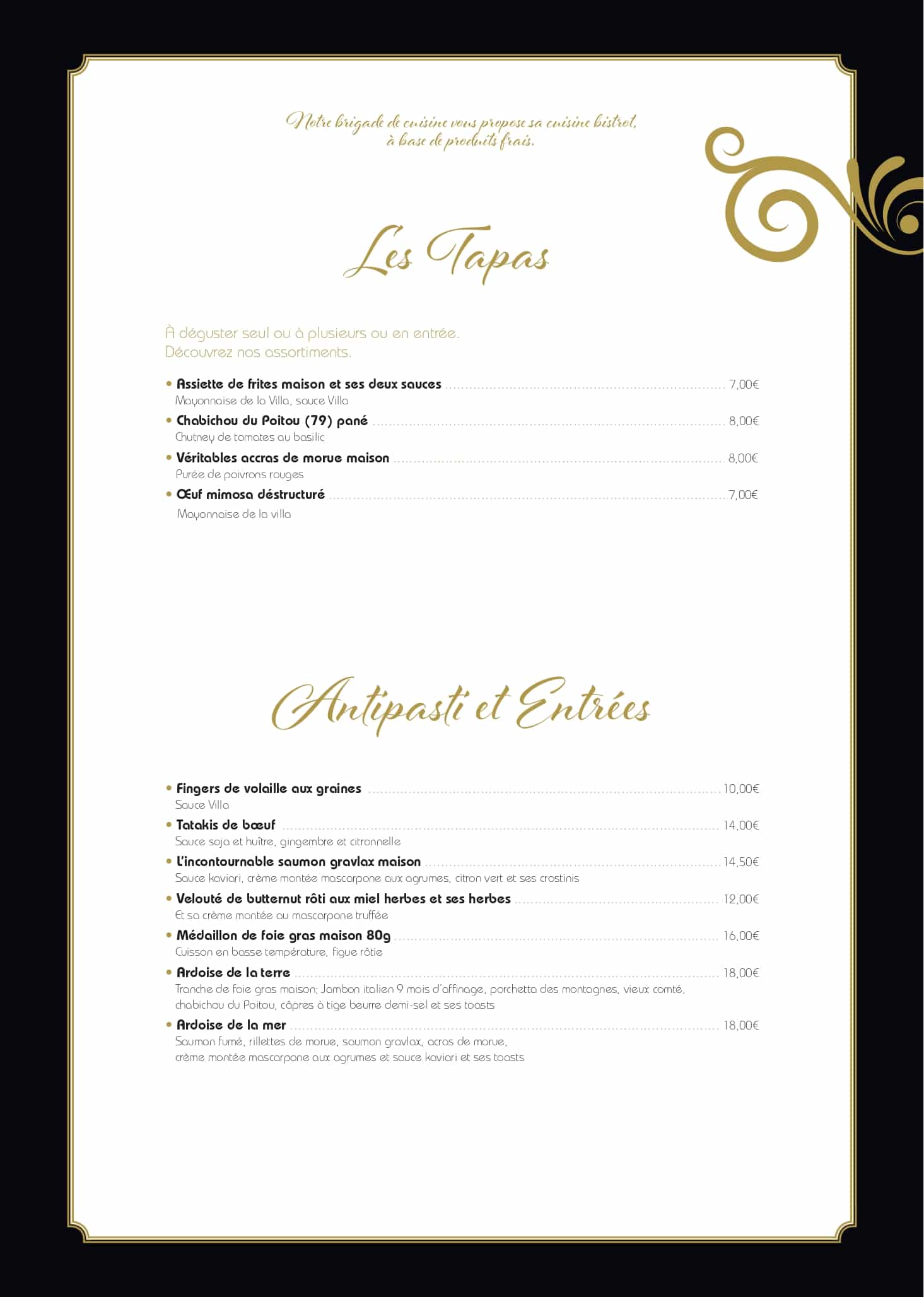 Notre brigade de cuisine vous propose sa cuisine bistrot, à base de produits frais.

Les Tapas

À déguster seul ou à plusieurs ou en entrée.
Découvrez nos assortiments.

• Assiette de frites maison et ses deux sauces ........ 7,00€
Mayonnaise de la Villa, sauce Villa
• Chabichou du Poitou (79) pané ........ 8,00€
Chutney de tomates au basilic
• Véritables accras de morue maison ........ 8,00€
Purée de poivrons rouges
• Œuf mimosa déstructuré ........ 7,00€
Mayonnaise de la villa

Antipasti et Entrées

• Fingers de volaille aux graines ........ 10,00€
Sauce Villa
• Tatakis de bœuf ........ 14,00€
Sauce soja et huître, gingembre et citronnelle
• L'incontournable saumon gravlax maison ........ 14,50€
Sauce kaviari, crème montée mascarpone aux agrumes, citron vert et ses crostinis
• Velouté de butternut rôti aux miel herbes et ses herbes ........ 12,00€
Et sa crème montée au mascarpone truffée
• Médaillon de foie gras maison 80g ........ 16,00€
Cuisson en basse température, figue rôtie
• Ardoise de la terre ........ 18,00€
Tranche de foie gras maison; Jambon italien 9 mois d'affinage, porchetta des montagnes, vieux comté, chabichou du Poitou, câpres à tige beurre demi-sel et ses toasts
• Ardoise de la mer ........ 18,00€
Saumon fumé, rillettes de morue, saumon gravlax, acras de morue, crème montée mascarpone aux agrumes et sauce kaviari et ses toasts